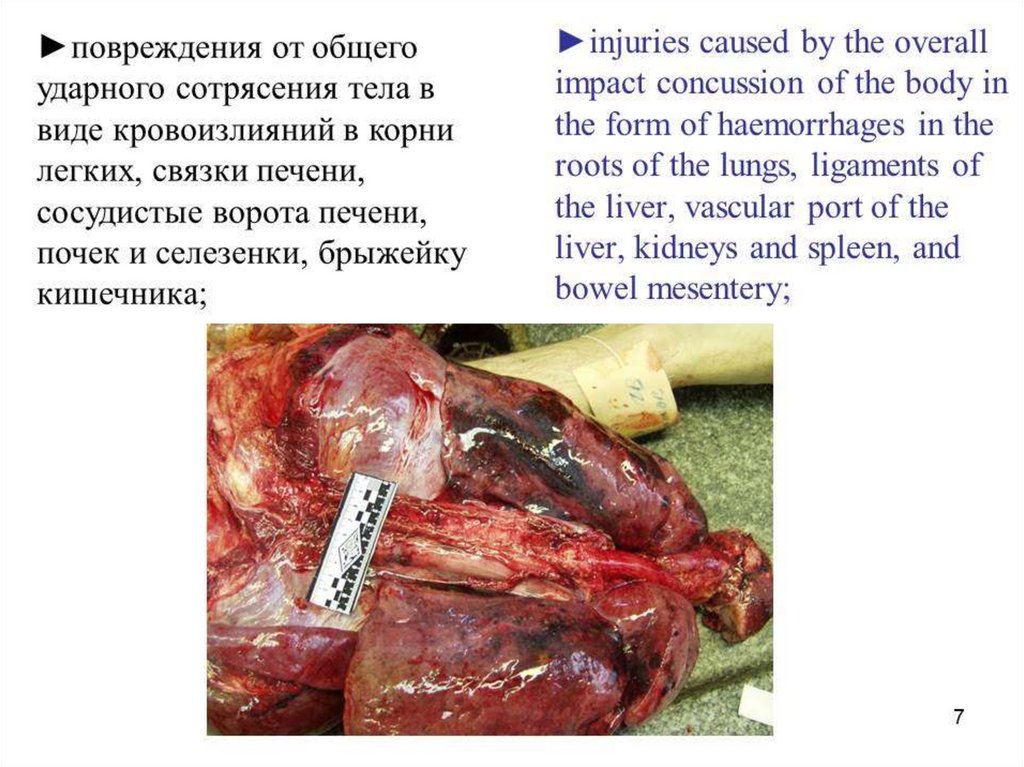 ►повреждения от общего ударного сотрясения тела в виде кровоизлияний в корни легких, связки печени, сосудистые ворота печени, почек и селезенки, брыжейку кишечника;

►injuries caused by the overall impact concussion of the body in the form of haemorrhages in the roots of the lungs, ligaments of the liver, vascular port of the liver, kidneys and spleen, and bowel mesentery;

7